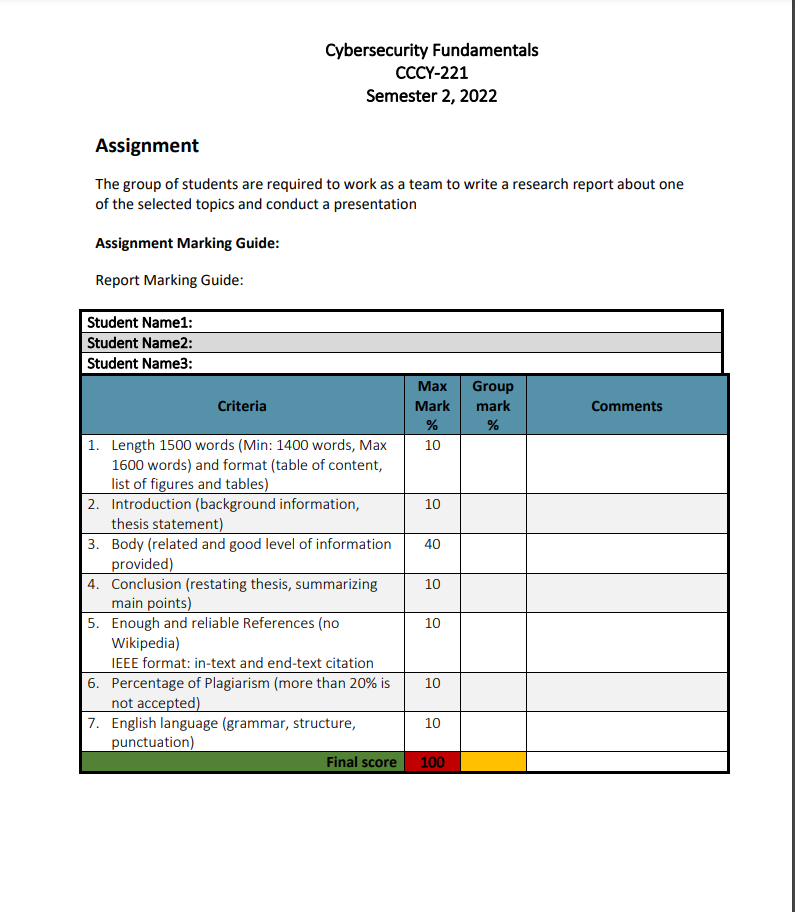 Cybersecurity Fundamentals
CCCY-221
Semester 2, 2022

Assignment

The group of students are required to work as a team to write a research report about one of the selected topics and conduct a presentation

Assignment Marking Guide:

Report Marking Guide:

Student Name1:
Student Name2:
Student Name3:

| Criteria | Max Mark % | Group mark % | Comments |
|---|---|---|---|
| 1. Length 1500 words (Min: 1400 words, Max 1600 words) and format (table of content, list of figures and tables) | 10 | | |
| 2. Introduction (background information, thesis statement) | 10 | | |
| 3. Body (related and good level of information provided) | 40 | | |
| 4. Conclusion (restating thesis, summarizing main points) | 10 | | |
| 5. Enough and reliable References (no Wikipedia) IEEE format: in-text and end-text citation | 10 | | |
| 6. Percentage of Plagiarism (more than 20% is not accepted) | 10 | | |
| 7. English language (grammar, structure, punctuation) | 10 | | |
| Final score | 100 | | |